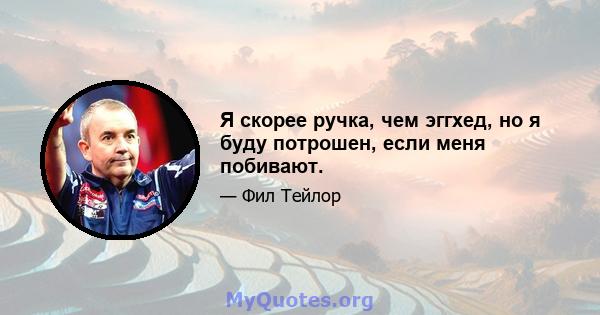 Я скорее ручка, чем эггхед, но я буду потрошен, если меня побивают.

— Фил Тейлор

MyQuotes.org